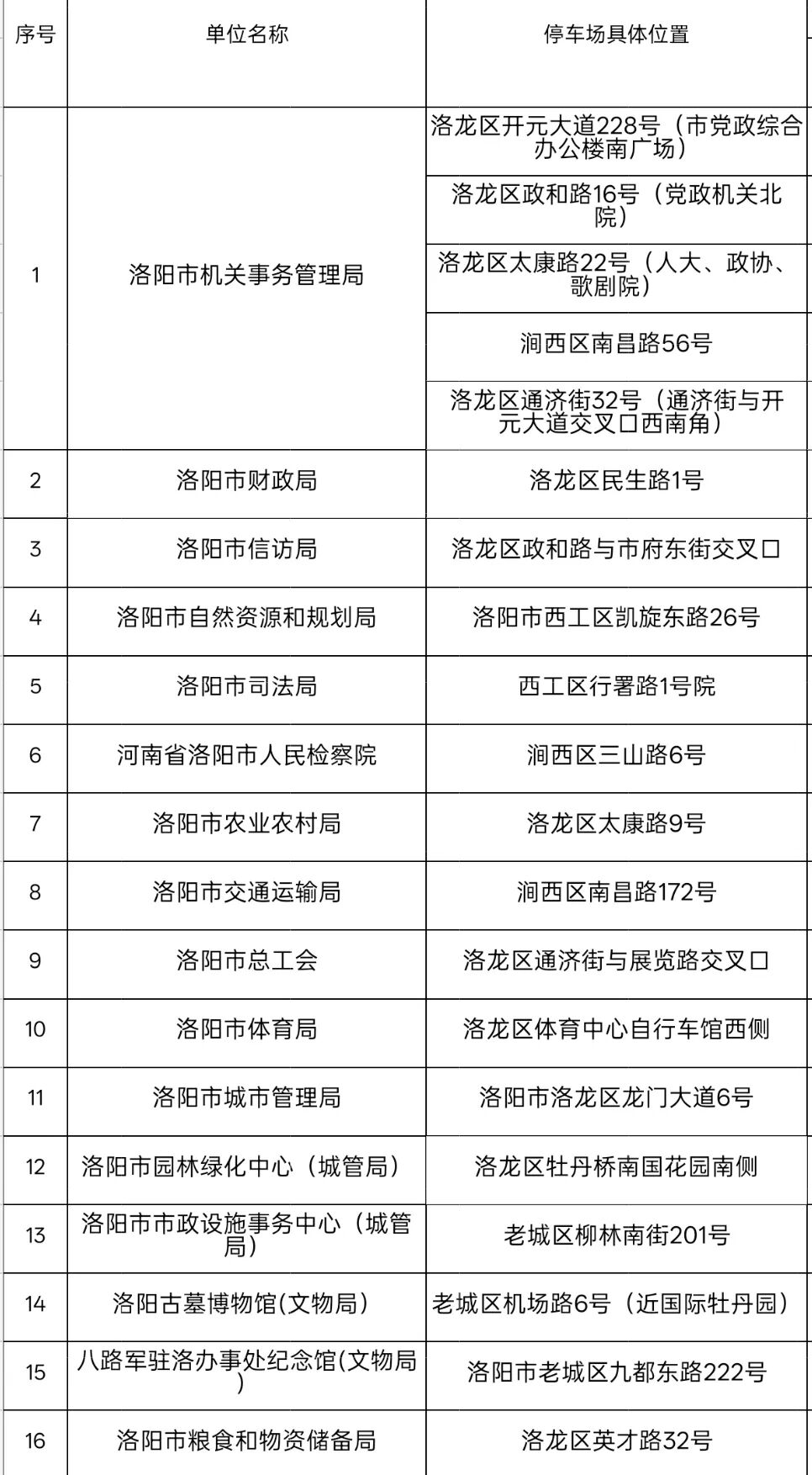 | 序号 | 单位名称 | 停车场具体位置 |
|---|---|---|
| 1 | 洛阳市机关事务管理局 | 洛龙区开元大道228号（市党政综合办公楼南广场） |
| | | 洛龙区政和路16号（党政机关北院） |
| | | 洛龙区太康路22号（人大、政协、歌剧院） |
| | | 涧西区南昌路56号 |
| | | 洛龙区通济街32号（通济街与开元大道交叉口西南角） |
| 2 | 洛阳市财政局 | 洛龙区民生路1号 |
| 3 | 洛阳市信访局 | 洛龙区政和路与市府东街交叉口 |
| 4 | 洛阳市自然资源和规划局 | 洛阳市西工区凯旋东路26号 |
| 5 | 洛阳市司法局 | 西工区行署路1号院 |
| 6 | 河南省洛阳市人民检察院 | 涧西区三山路6号 |
| 7 | 洛阳市农业农村局 | 洛龙区太康路9号 |
| 8 | 洛阳市交通运输局 | 涧西区南昌路172号 |
| 9 | 洛阳市总工会 | 洛龙区通济街与展览路交叉口 |
| 10 | 洛阳市体育局 | 洛龙区体育中心自行车馆西侧 |
| 11 | 洛阳市城市管理局 | 洛阳市洛龙区龙门大道6号 |
| 12 | 洛阳市园林绿化中心（城管局） | 洛龙区牡丹桥南国花园南侧 |
| 13 | 洛阳市市政设施事务中心（城管局） | 老城区柳林南街201号 |
| 14 | 洛阳古墓博物馆(文物局) | 老城区机场路6号（近国际牡丹园） |
| 15 | 八路军驻洛办事处纪念馆(文物局) | 洛阳市老城区九都东路222号 |
| 16 | 洛阳市粮食和物资储备局 | 洛龙区英才路32号 |